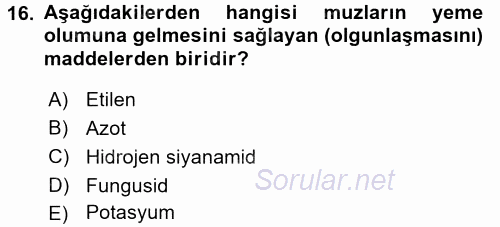 16. Aşağıdakilerden hangisi muzların yeme olumuna gelmesini sağlayan (olgunlaşmasını) maddelerden biridir?

A) Etilen
B) Azot
C) Hidrojen siyanamid
D) Fungusid
E) Potasyum

Sorular.net